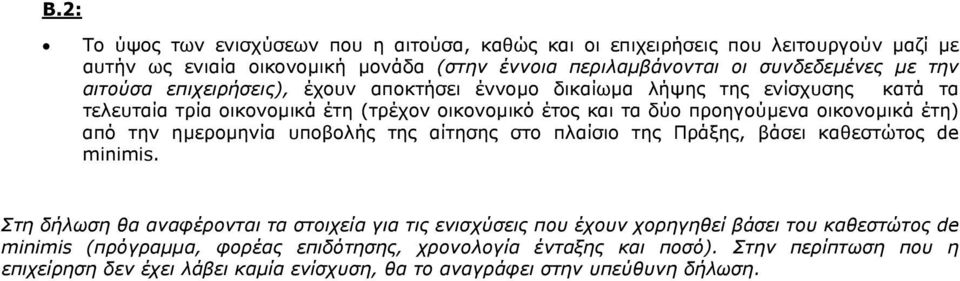 Β.2:

• Το ύψος των ενισχύσεων που η αιτούσα, καθώς και οι επιχειρήσεις που λειτουργούν μαζί με αυτήν ως ενιαία οικονομική μονάδα (στην έννοια περιλαμβάνονται οι συνδεδεμένες με την αιτούσα επιχειρήσεις), έχουν αποκτήσει έννομο δικαίωμα λήψης της ενίσχυσης κατά τα τελευταία τρία οικονομικά έτη (τρέχον οικονομικό έτος και τα δύο προηγούμενα οικονομικά έτη) από την ημερομηνία υποβολής της αίτησης στο πλαίσιο της Πράξης, βάσει καθεστώτος de minimis.

Στη δήλωση θα αναφέρονται τα στοιχεία για τις ενισχύσεις που έχουν χορηγηθεί βάσει του καθεστώτος de minimis (πρόγραμμα, φορέας επιδότησης, χρονολογία ένταξης και ποσό). Στην περίπτωση που η επιχείρηση δεν έχει λάβει καμία ενίσχυση, θα το αναγράφει στην υπεύθυνη δήλωση.